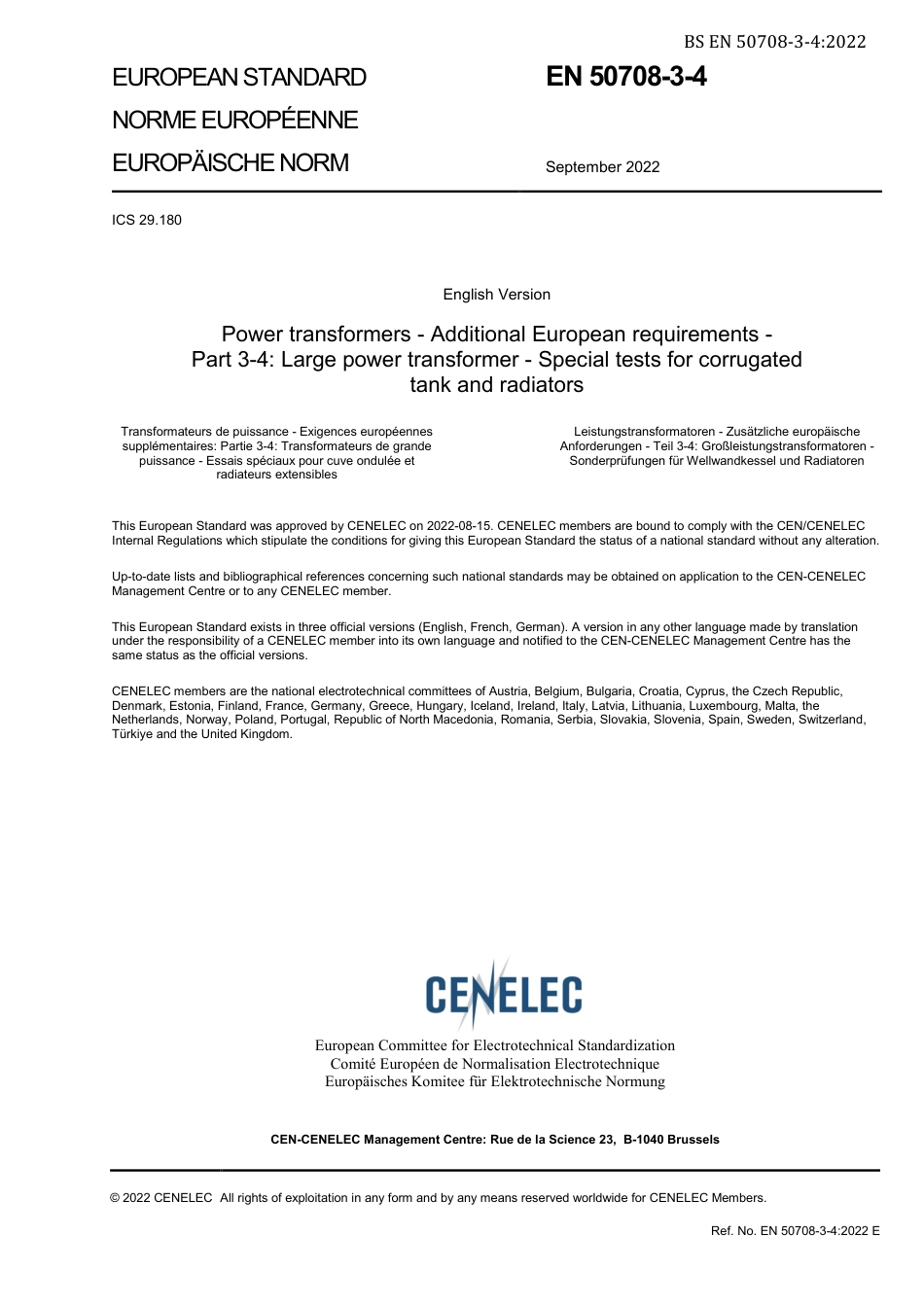 BS EN 50708-3-4:2022

EUROPEAN STANDARD
NORME EUROPÉENNE
EUROPÄISCHE NORM

EN 50708-3-4

September 2022

ICS 29.180

English Version

Power transformers - Additional European requirements - Part 3-4: Large power transformer - Special tests for corrugated tank and radiators

Transformateurs de puissance - Exigences européennes supplémentaires: Partie 3-4: Transformateurs de grande puissance - Essais spéciaux pour cuve ondulée et radiateurs extensibles

Leistungstransformatoren - Zusätzliche europäische Anforderungen - Teil 3-4: Großleistungstransformatoren - Sonderprüfungen für Wellwandkessel und Radiatoren

This European Standard was approved by CENELEC on 2022-08-15. CENELEC members are bound to comply with the CEN/CENELEC Internal Regulations which stipulate the conditions for giving this European Standard the status of a national standard without any alteration.

Up-to-date lists and bibliographical references concerning such national standards may be obtained on application to the CEN-CENELEC Management Centre or to any CENELEC member.

This European Standard exists in three official versions (English, French, German). A version in any other language made by translation under the responsibility of a CENELEC member into its own language and notified to the CEN-CENELEC Management Centre has the same status as the official versions.

CENELEC members are the national electrotechnical committees of Austria, Belgium, Bulgaria, Croatia, Cyprus, the Czech Republic, Denmark, Estonia, Finland, France, Germany, Greece, Hungary, Iceland, Ireland, Italy, Latvia, Lithuania, Luxembourg, Malta, the Netherlands, Norway, Poland, Portugal, Republic of North Macedonia, Romania, Serbia, Slovakia, Slovenia, Spain, Sweden, Switzerland, Türkiye and the United Kingdom.

CENELEC

European Committee for Electrotechnical Standardization
Comité Européen de Normalisation Electrotechnique
Europäisches Komitee für Elektrotechnische Normung

CEN-CENELEC Management Centre: Rue de la Science 23, B-1040 Brussels

© 2022 CENELEC All rights of exploitation in any form and by any means reserved worldwide for CENELEC Members.

Ref. No. EN 50708-3-4:2022 E